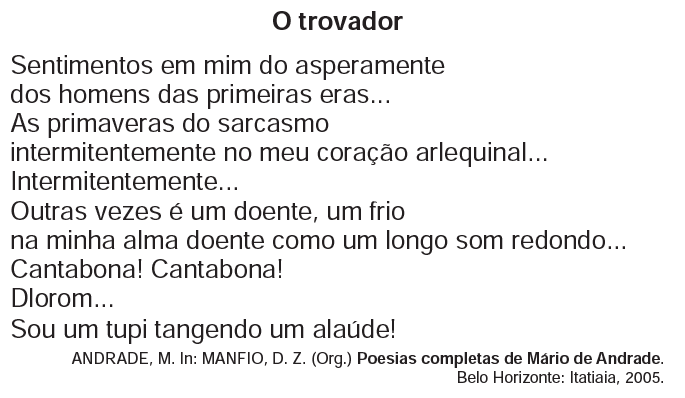 O trovador

Sentimentos em mim do asperamente
dos homens das primeiras eras...
As primaveras do sarcasmo
intermitentemente no meu coração arlequinal...
Intermitentemente...
Outras vezes é um doente, um frio
na minha alma doente como um longo som redondo...
Cantabona! Cantabona!
Dlorom...
Sou um tupi tangendo um alaúde!

ANDRADE, M. In: MANFIO, D. Z. (Org.) Poesias completas de Mário de Andrade. Belo Horizonte: Itatiaia, 2005.